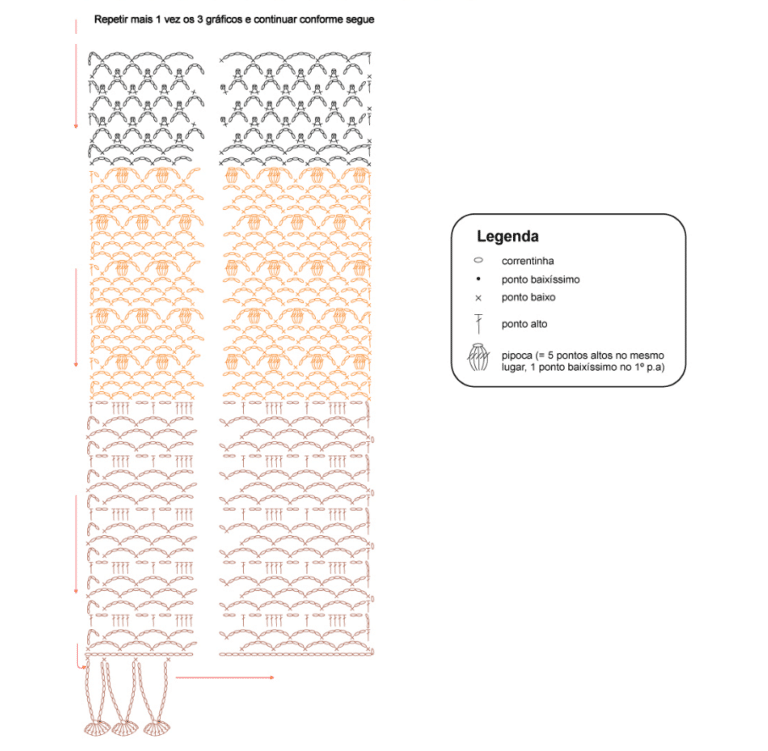 Repetir mais 1 vez os 3 gráficos e continuar conforme segue

Legenda

correntinha

ponto baixíssimo

ponto baixo

ponto alto

pipoca (= 5 pontos altos no mesmo lugar, 1 ponto baixíssimo no 1º p.a)